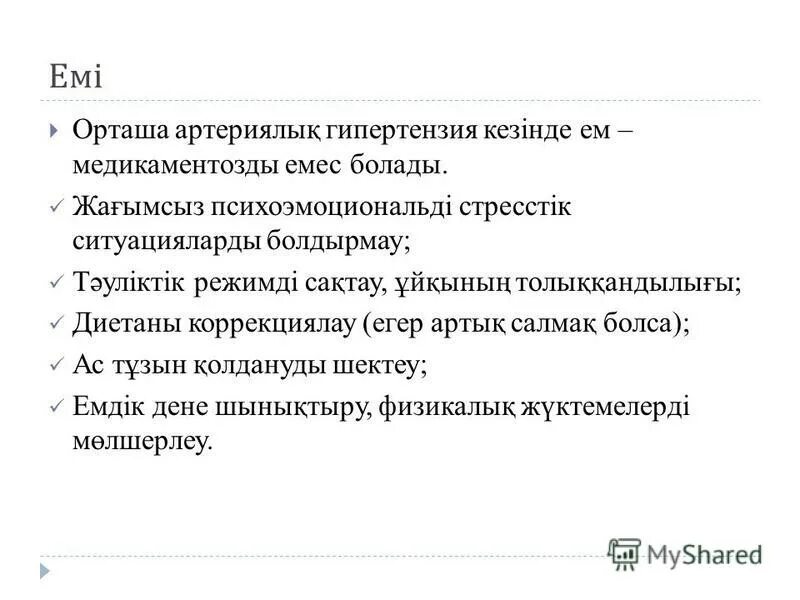 Емі

Орташа артериялық гипертензия кезінде ем – медикаментозды емес болады.

Жағымсыз психоэмоциональді стресстік ситуацияларды болдырмау;

Тәуліктік режимді сақтау, ұйқының толыққандылығы;

Диетаны коррекциялау (егер артық салмақ болса);

Ас тұзын қолдануды шектеу;

Емдік дене шынықтыру, физикалық жүктемелерді мөлшерлеу.

MyShared